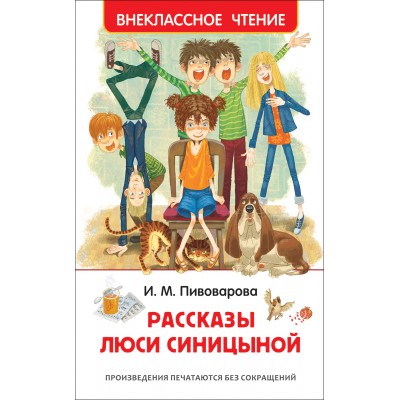 ВНЕКЛАССНОЕ ЧТЕНИЕ

И. М. Пивоварова

РАССКАЗЫ ЛЮСИ СИНИЦЫНОЙ

ПРОИЗВЕДЕНИЯ ПЕЧАТАЮТСЯ БЕЗ СОКРАЩЕНИЙ